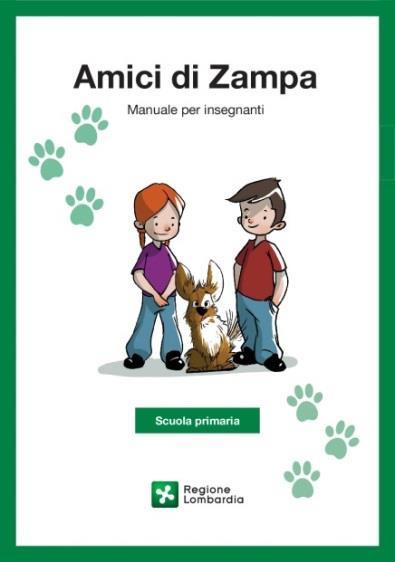 Amici di Zampa

Manuale per insegnanti

Scuola primaria

Regione Lombardia